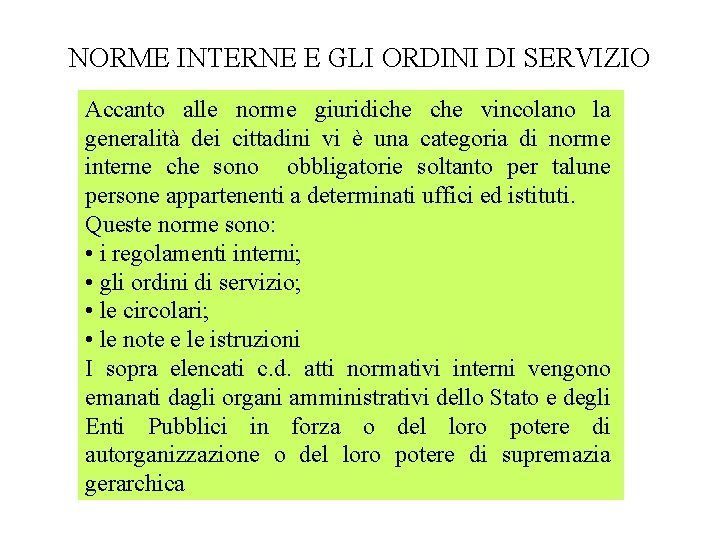 NORME INTERNE E GLI ORDINI DI SERVIZIO

Accanto alle norme giuridiche che vincolano la generalità dei cittadini vi è una categoria di norme interne che sono obbligatorie soltanto per talune persone appartenenti a determinati uffici ed istituti.
Queste norme sono:
• i regolamenti interni;
• gli ordini di servizio;
• le circolari;
• le note e le istruzioni
I sopra elencati c.d. atti normativi interni vengono emanati dagli organi amministrativi dello Stato e degli Enti Pubblici in forza o del loro potere di autorganizzazione o del loro potere di supremazia gerarchica